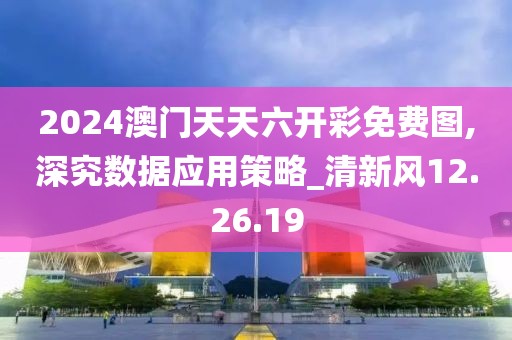 2024澳门天天六开彩免费图,深究数据应用策略_清新风12.26.19